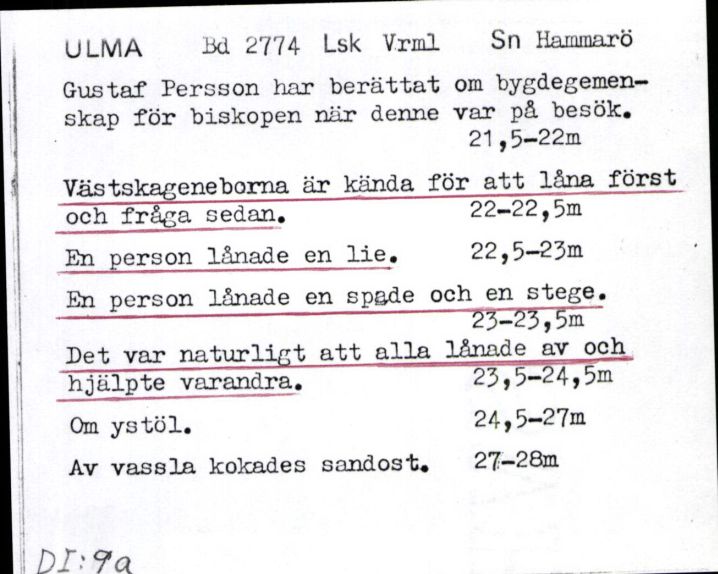 ULMA Bd 2774 Lsk Vrml Sn Hammarö

Gustaf Persson har berättat om bygdegemenskap för biskopen när denne var på besök. 21,5-22m

Västskageneborna är kända för att låna först och fråga sedan. 22-22,5m

En person lånade en lie. 22,5-23m

En person lånade en spade och en stege. 23-23,5m

Det var naturligt att alla lånade av och hjälpte varandra. 23,5-24,5m

Om ystöl. 24,5-27m

Av vassla kokades sandost. 27-28m

DI:9a